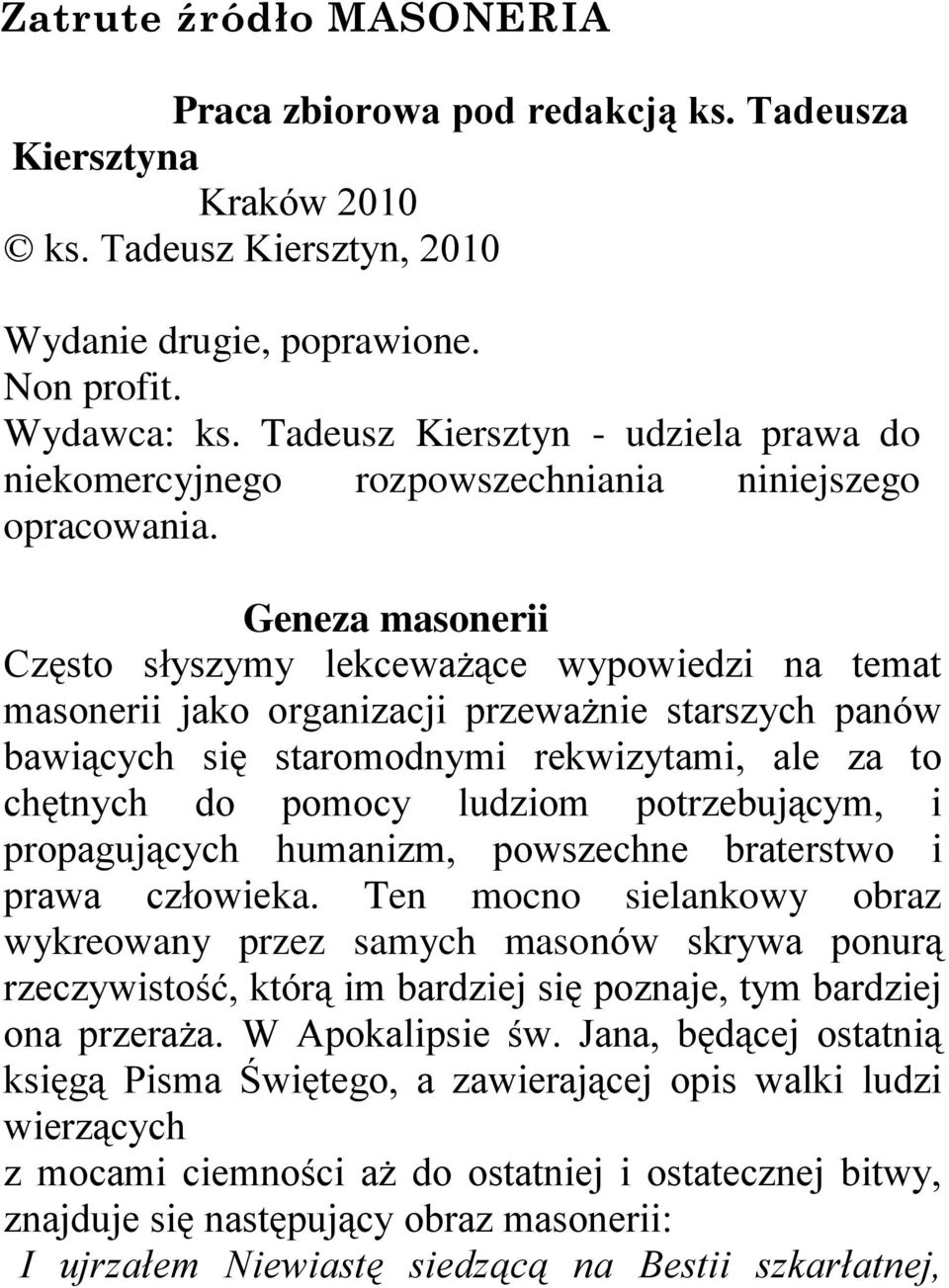 Zatrute źródło MASONERIA

Praca zbiorowa pod redakcją ks. Tadeusza Kiersztyna
Kraków 2010
© ks. Tadeusz Kiersztyn, 2010

Wydanie drugie, poprawione.
Non profit.
Wydawca: ks. Tadeusz Kiersztyn - udziela prawa do niekomercyjnego rozpowszechniania niniejszego opracowania.

Geneza masonerii
Często słyszymy lekceważące wypowiedzi na temat masonerii jako organizacji przeważnie starszych panów bawiących się staromodnymi rekwizytami, ale za to chętnych do pomocy ludziom potrzebującym, i propagujących humanizm, powszechne braterstwo i prawa człowieka. Ten mocno sielankowy obraz wykreowany przez samych masonów skrywa ponurą rzeczywistość, którą im bardziej się poznaje, tym bardziej ona przeraża. W Apokalipsie św. Jana, będącej ostatnią księgą Pisma Świętego, a zawierającej opis walki ludzi wierzących
z mocami ciemności aż do ostatniej i ostatecznej bitwy, znajduje się następujący obraz masonerii:
I ujrzałem Niewiastę siedzącą na Bestii szkarłatnej,